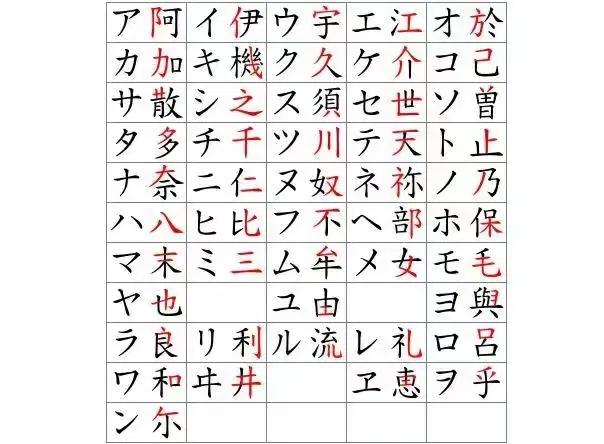 | ア 阿 | イ 伊 | ウ 宇 | エ 江 | オ 於 |
|---|---|---|---|---|
| カ 加 | キ 機 | ク 久 | ケ 介 | コ 己 |
| サ 散 | シ 之 | ス 須 | セ 世 | ソ 曽 |
| タ 多 | チ 千 | ツ 川 | テ 天 | ト 止 |
| ナ 奈 | ニ 仁 | ヌ 奴 | ネ 祢 | ノ 乃 |
| ハ 八 | ヒ 比 | フ 不 | ヘ 部 | ホ 保 |
| マ 末 | ミ 三 | ム 牟 | メ 女 | モ 毛 |
| ヤ 也 | | ユ 由 | | ヨ 與 |
| ラ 良 | リ 利 | ル 流 | レ 礼 | ロ 呂 |
| ワ 和 | ヰ 井 | | ヱ 恵 | ヲ 乎 |
| ン 尓 | | | | |